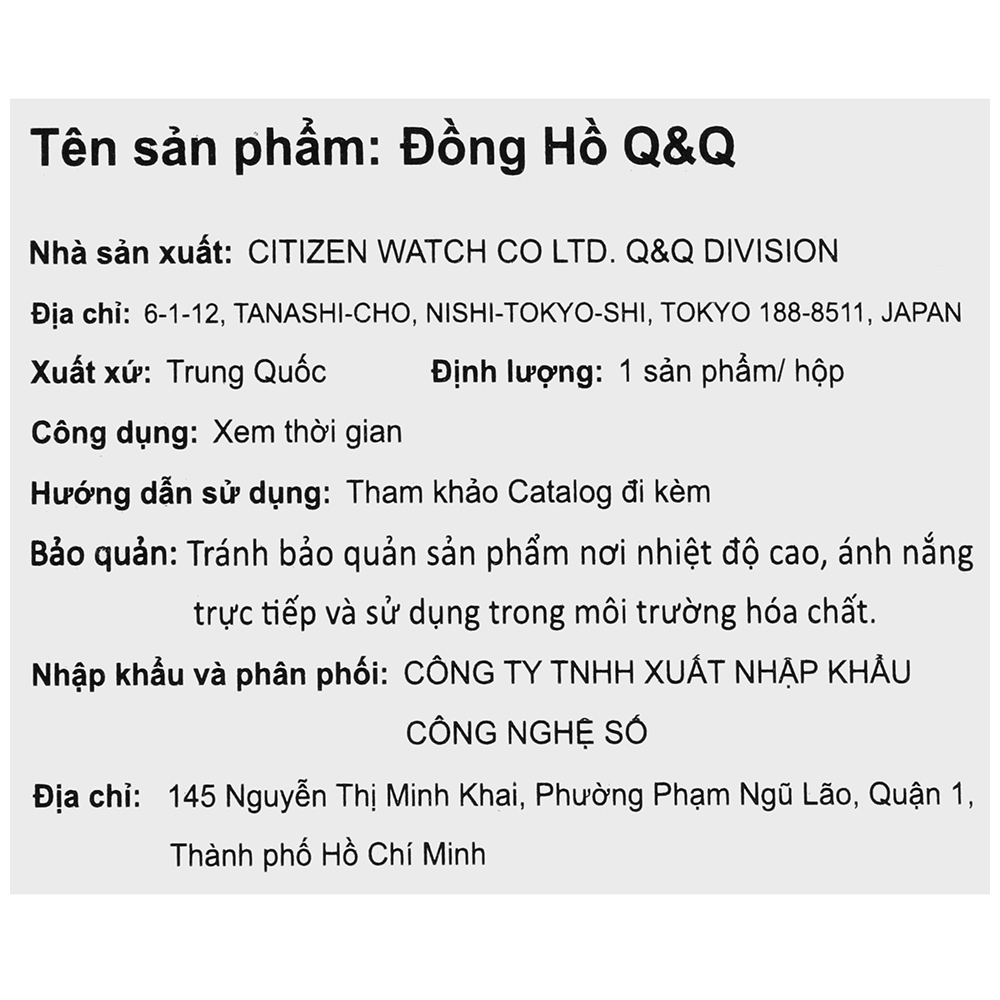 Tên sản phẩm: Đồng Hồ Q&Q

Nhà sản xuất: CITIZEN WATCH CO LTD. Q&Q DIVISION

Địa chỉ: 6-1-12, TANASHI-CHO, NISHI-TOKYO-SHI, TOKYO 188-8511, JAPAN

Xuất xứ: Trung Quốc Định lượng: 1 sản phẩm/ hộp

Công dụng: Xem thời gian

Hướng dẫn sử dụng: Tham khảo Catalog đi kèm

Bảo quản: Tránh bảo quản sản phẩm nơi nhiệt độ cao, ánh nắng trực tiếp và sử dụng trong môi trường hóa chất.

Nhập khẩu và phân phối: CÔNG TY TNHH XUẤT NHẬP KHẨU CÔNG NGHỆ SỐ

Địa chỉ: 145 Nguyễn Thị Minh Khai, Phường Phạm Ngũ Lão, Quận 1, Thành phố Hồ Chí Minh